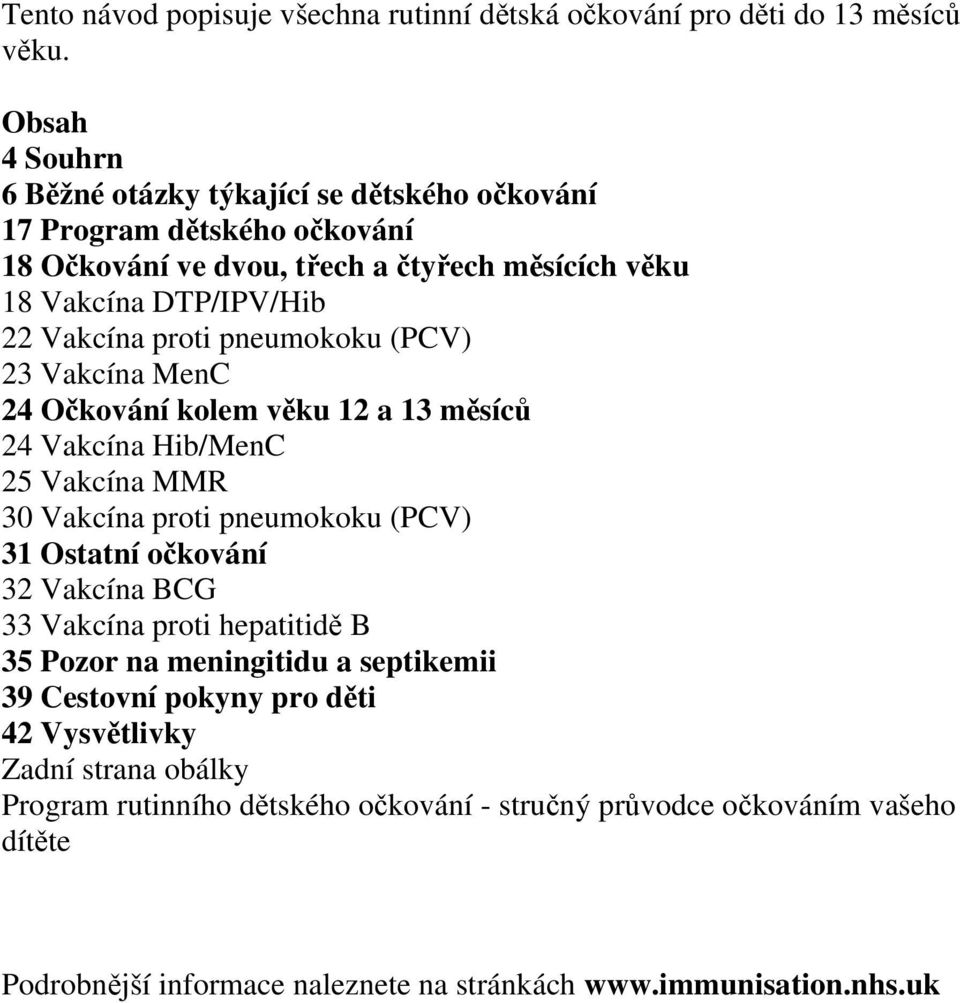 Tento návod popisuje všechna rutinní dětská očkování pro děti do 13 měsíců věku.

Obsah
4 Souhrn
6 Běžné otázky týkající se dětského očkování
17 Program dětského očkování
18 Očkování ve dvou, třech a čtyřech měsících věku
18 Vakcína DTP/IPV/Hib
22 Vakcína proti pneumokoku (PCV)
23 Vakcína MenC
24 Očkování kolem věku 12 a 13 měsíců
24 Vakcína Hib/MenC
25 Vakcína MMR
30 Vakcína proti pneumokoku (PCV)
31 Ostatní očkování
32 Vakcína BCG
33 Vakcína proti hepatitidě B
35 Pozor na meningitidu a septikemii
39 Cestovní pokyny pro děti
42 Vysvětlivky
Zadní strana obálky
Program rutinního dětského očkování - stručný průvodce očkováním vašeho dítěte

Podrobnější informace naleznete na stránkách www.immunisation.nhs.uk